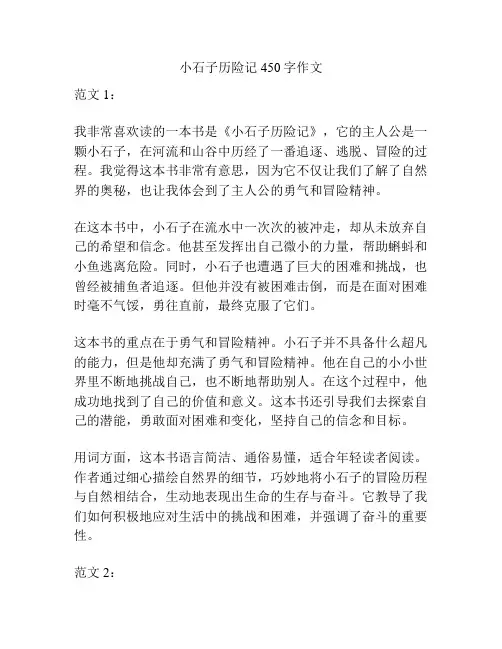 小石子历险记 450 字作文

范文 1：

我非常喜欢读的一本书是《小石子历险记》，它的主人公是一颗小石子，在河流和山谷中历经了一番追逐、逃脱、冒险的过程。我觉得这本书非常有意思，因为它不仅让我们了解了自然界的奥秘，也让我体会到了主人公的勇气和冒险精神。

在这本书中，小石子在流水中一次次的被冲走，却从未放弃自己的希望和信念。他甚至发挥出自己微小的力量，帮助蝌蚪和小鱼逃离危险。同时，小石子也遭遇了巨大的困难和挑战，也曾经被捕鱼者追逐。但他并没有被困难击倒，而是在面对困难时毫不气馁，勇往直前，最终克服了它们。

这本书的重点在于勇气和冒险精神。小石子并不具备什么超凡的能力，但是他却充满了勇气和冒险精神。他在自己的小小世界里不断地挑战自己，也不断地帮助别人。在这个过程中，他成功地找到了自己的价值和意义。这本书还引导我们去探索自己的潜能，勇敢面对困难和变化，坚持自己的信念和目标。

用词方面，这本书语言简洁、通俗易懂，适合年轻读者阅读。作者通过细心描绘自然界的细节，巧妙地将小石子的冒险历程与自然相结合，生动地表现出生命的生存与奋斗。它教导了我们如何积极地应对生活中的挑战和困难，并强调了奋斗的重要性。

范文 2：